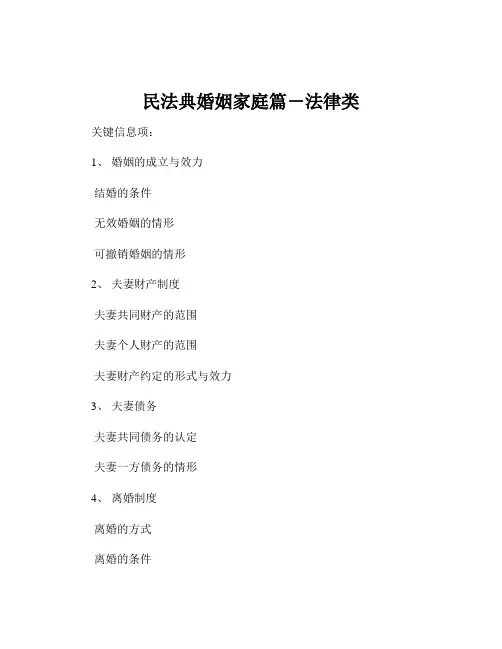 民法典婚姻家庭篇－法律类

关键信息项：

1、 婚姻的成立与效力

结婚的条件

无效婚姻的情形

可撤销婚姻的情形

2、 夫妻财产制度

夫妻共同财产的范围

夫妻个人财产的范围

夫妻财产约定的形式与效力

3、 夫妻债务

夫妻共同债务的认定

夫妻一方债务的情形

4、 离婚制度

离婚的方式

离婚的条件